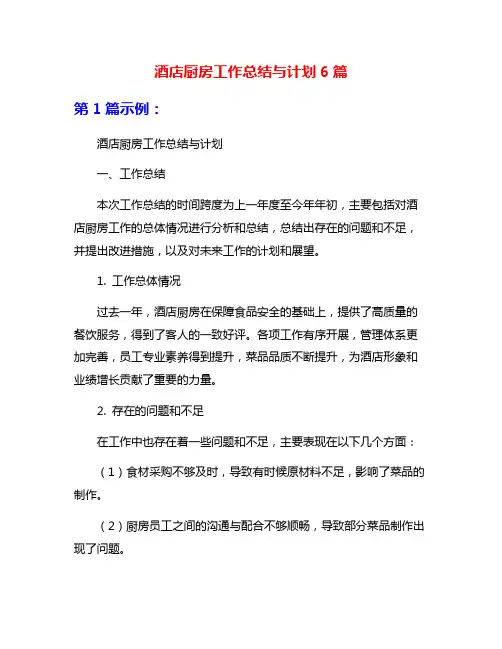 酒店厨房工作总结与计划 6 篇

第 1 篇示例：

酒店厨房工作总结与计划

一、工作总结

本次工作总结的时间跨度为上一年度至今年年初，主要包括对酒店厨房工作的总体情况进行分析和总结，总结出存在的问题和不足，并提出改进措施，以及对未来工作的计划和展望。

1. 工作总体情况

过去一年，酒店厨房在保障食品安全的基础上，提供了高质量的餐饮服务，得到了客人的一致好评。各项工作有序开展，管理体系更加完善，员工专业素养得到提升，菜品品质不断提升，为酒店形象和业绩增长贡献了重要的力量。

2. 存在的问题和不足

在工作中也存在着一些问题和不足，主要表现在以下几个方面：

（1）食材采购不够及时，导致有时候原材料不足，影响了菜品的制作。

（2）厨房员工之间的沟通与配合不够顺畅，导致部分菜品制作出现了问题。